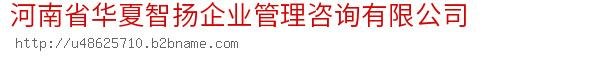 河南省华夏智扬企业管理咨询有限公司
http://u48625710.b2bname.com